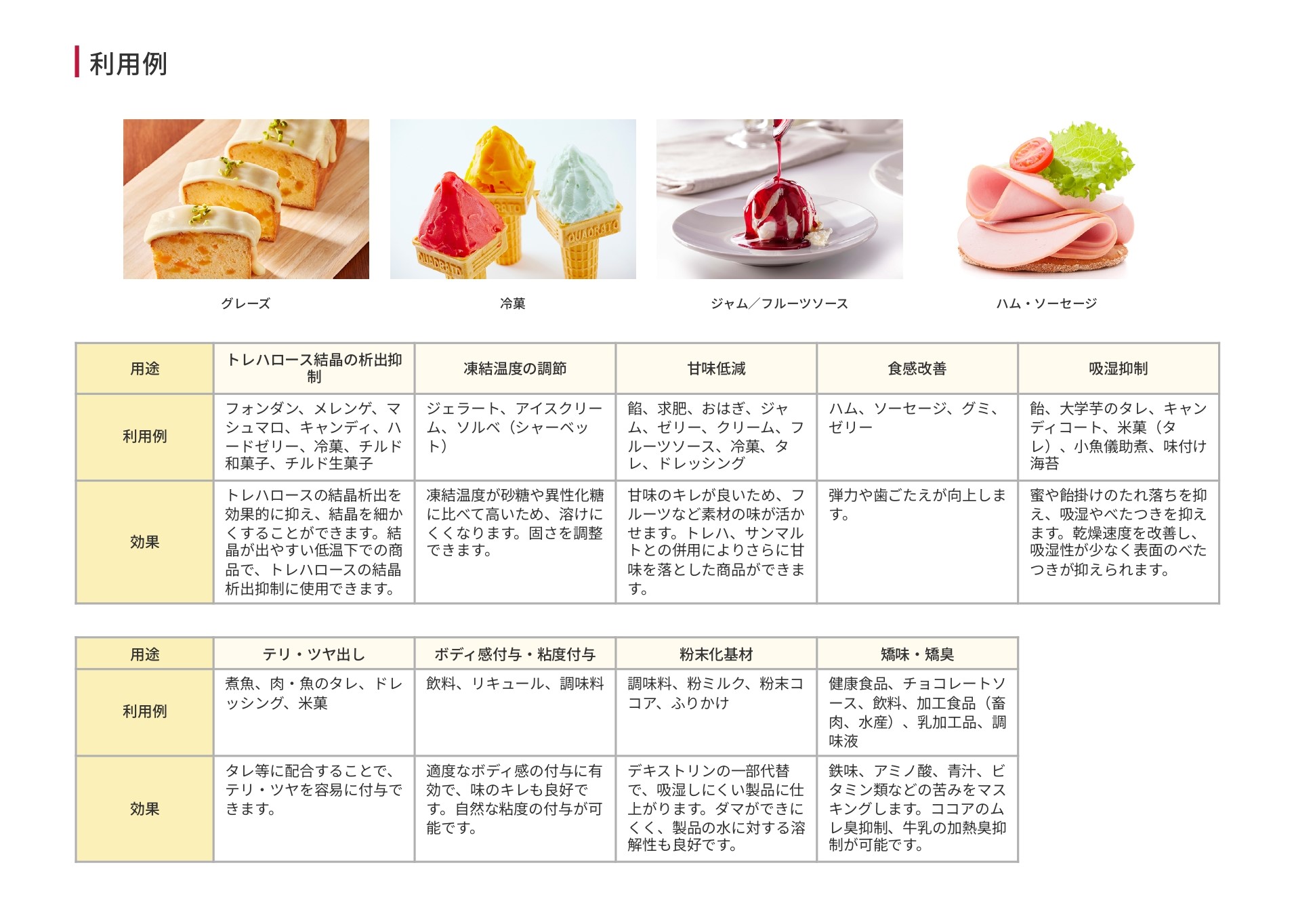 利用例

QUADRATO

QUADRATO

グレーズ

冷菓

ジャム／フルーツソース

ハム・ソーセージ

| 用途 | トレハロース結晶の析出抑制 | 凍結温度の調節 | 甘味低減 | 食感改善 | 吸湿抑制 |
|---|---|---|---|---|---|
| 利用例 | フォンダン、メレンゲ、マシュマロ、キャンディ、ハードゼリー、冷菓、チルド和菓子、チルド生菓子 | ジェラート、アイスクリーム、ソルベ（シャーベット） | 餡、求肥、おはぎ、ジャム、ゼリー、クリーム、フルーツソース、冷菓、タレ、ドレッシング | ハム、ソーセージ、グミ、ゼリー | 飴、大学芋のタレ、キャンディコート、米菓（タレ）、小魚儀助煮、味付け海苔 |
| 効果 | トレハロースの結晶析出を効果的に抑え、結晶を細かくすることができます。結晶が出やすい低温下での商品で、トレハロースの結晶析出抑制に使用できます。 | 凍結温度が砂糖や異性化糖に比べて高いため、溶けにくくなります。固さを調整できます。 | 甘味のキレが良いため、フルーツなど素材の味が活かせます。トレハ、サンマルトとの併用によりさらに甘味を落とした商品ができます。 | 弾力や歯ごたえが向上します。 | 蜜や飴掛けのたれ落ちを抑え、吸湿やべたつきを抑えます。乾燥速度を改善し、吸湿性が少なく表面のべたつきが抑えられます。 |

| 用途 | テリ・ツヤ出し | ボディ感付与・粘度付与 | 粉末化基材 | 矯味・矯臭 |
|---|---|---|---|---|
| 利用例 | 煮魚、肉・魚のタレ、ドレッシング、米菓 | 飲料、リキュール、調味料 | 調味料、粉ミルク、粉末ココア、ふりかけ | 健康食品、チョコレートソース、飲料、加工食品（畜肉、水産）、乳加工品、調味液 |
| 効果 | タレ等に配合することで、テリ・ツヤを容易に付与できます。 | 適度なボディ感の付与に有効で、味のキレも良好です。自然な粘度の付与が可能です。 | デキストリンの一部代替で、吸湿しにくい製品に仕上がります。ダマができにくく、製品の水に対する溶解性も良好です。 | 鉄味、アミノ酸、青汁、ビタミン類などの苦みをマスキングします。ココアのムレ臭抑制、牛乳の加熱臭抑制が可能です。 |